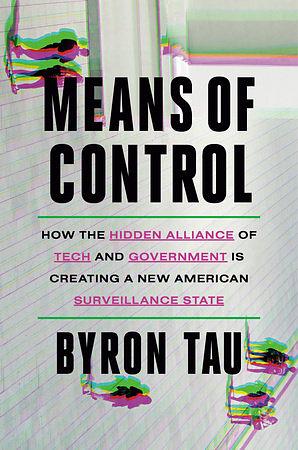 MEANS OF CONTROL

HOW THE HIDDEN ALLIANCE OF TECH AND GOVERNMENT IS CREATING A NEW AMERICAN SURVEILLANCE STATE

BYRON TAU